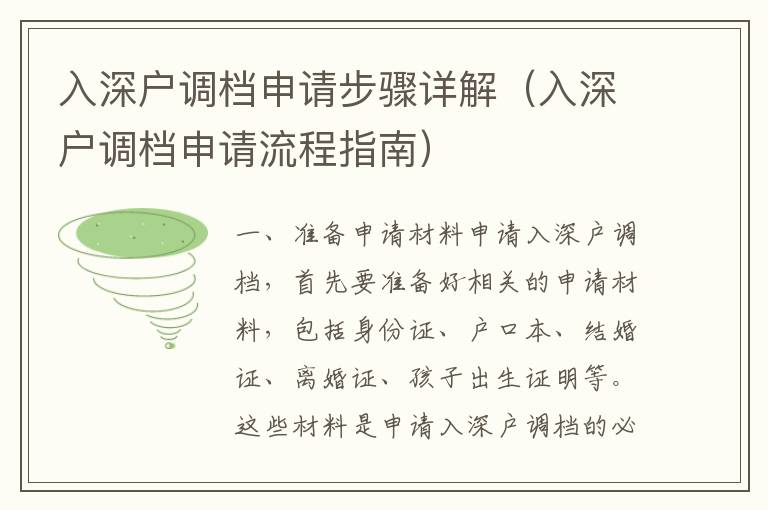 入深户调档申请步骤详解（入深户调档申请流程指南）

一、准备申请材料申请入深户调档，首先要准备好相关的申请材料，包括身份证、户口本、结婚证、离婚证、孩子出生证明等。这些材料是申请入深户调档的必